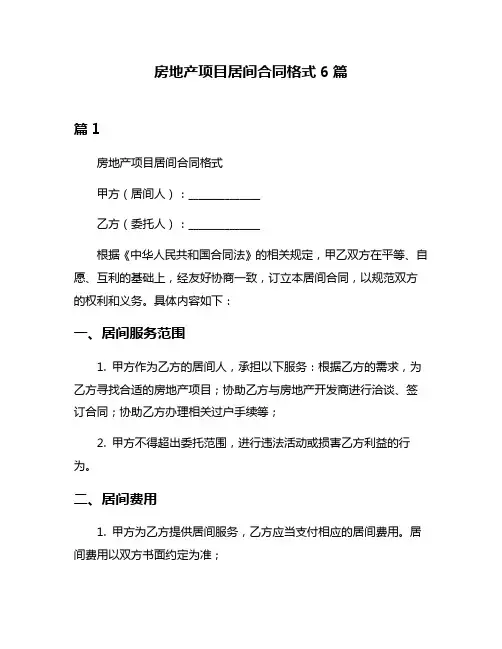 房地产项目居间合同格式 6 篇

篇 1

房地产项目居间合同格式

甲方（居间人）：____________

乙方（委托人）：____________

根据《中华人民共和国合同法》的相关规定，甲乙双方在平等、自愿、互利的基础上，经友好协商一致，订立本居间合同，以规范双方的权利和义务。具体内容如下：

一、居间服务范围

1. 甲方作为乙方的居间人，承担以下服务：根据乙方的需求，为乙方寻找合适的房地产项目；协助乙方与房地产开发商进行洽谈、签订合同；协助乙方办理相关过户手续等；

2. 甲方不得超出委托范围，进行违法活动或损害乙方利益的行为。

二、居间费用

1. 甲方为乙方提供居间服务，乙方应当支付相应的居间费用。居间费用以双方书面约定为准；